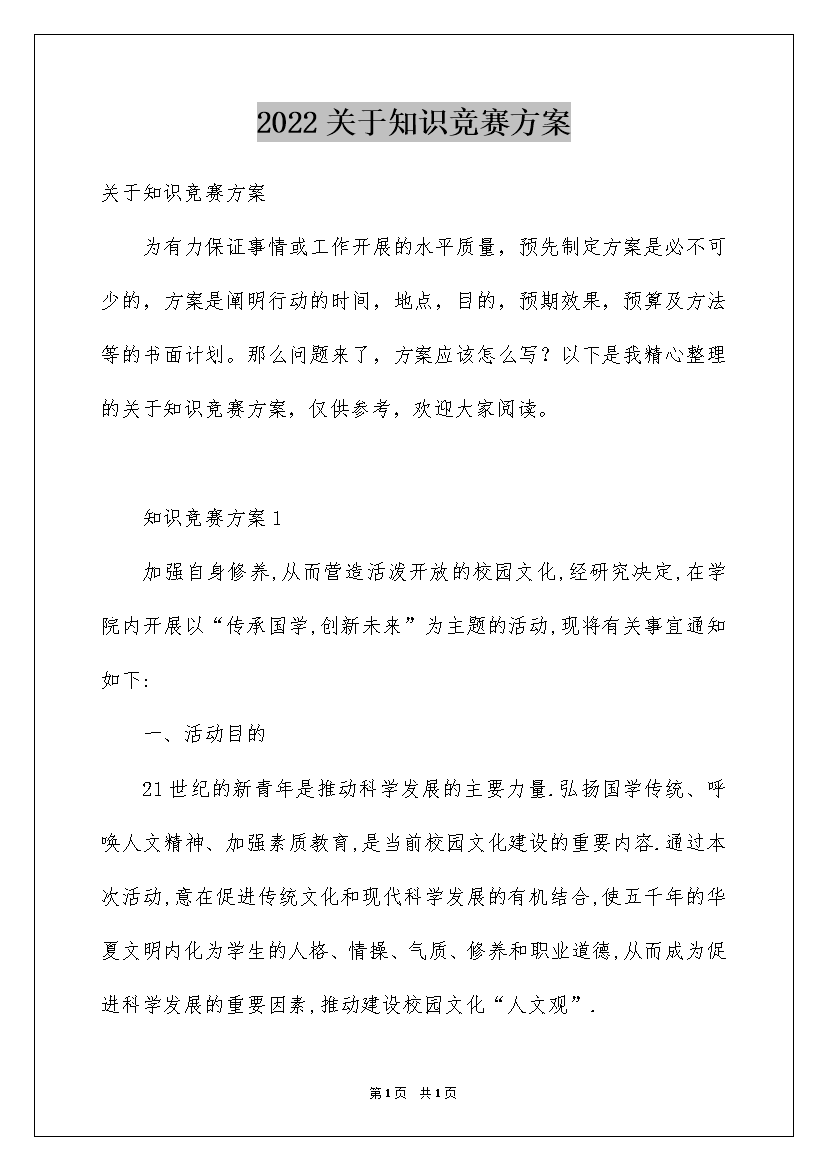 2022关于知识竞赛方案

关于知识竞赛方案

为有力保证事情或工作开展的水平质量，预先制定方案是必不可少的，方案是阐明行动的时间，地点，目的，预期效果，预算及方法等的书面计划。那么问题来了，方案应该怎么写？以下是我精心整理的关于知识竞赛方案，仅供参考，欢迎大家阅读。

知识竞赛方案1

加强自身修养,从而营造活泼开放的校园文化,经研究决定,在学院内开展以“传承国学,创新未来”为主题的活动,现将有关事宜通知如下:

一、活动目的

21世纪的新青年是推动科学发展的主要力量.弘扬国学传统、呼唤人文精神、加强素质教育,是当前校园文化建设的重要内容.通过本次活动,意在促进传统文化和现代科学发展的有机结合,使五千年的华夏文明内化为学生的人格、情操、气质、修养和职业道德,从而成为促进科学发展的重要因素,推动建设校园文化“人文观”.

第1页 共1页